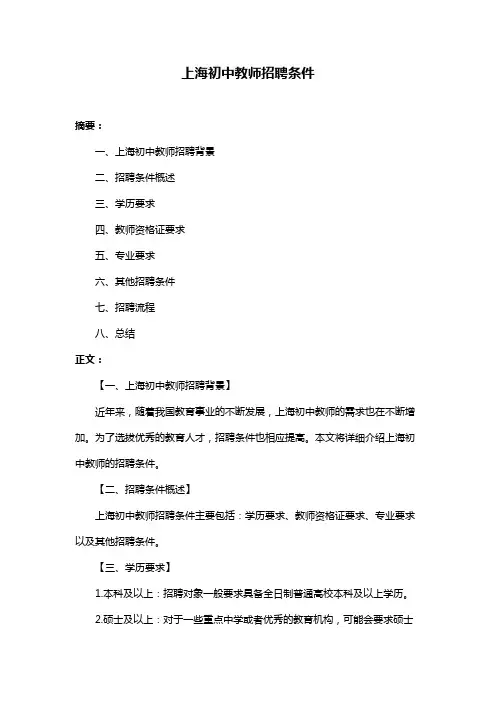 上海初中教师招聘条件

摘要：

一、上海初中教师招聘背景

二、招聘条件概述

三、学历要求

四、教师资格证要求

五、专业要求

六、其他招聘条件

七、招聘流程

八、总结

正文：

【一、上海初中教师招聘背景】

近年来，随着我国教育事业的不断发展，上海初中教师的需求也在不断增加。为了选拔优秀的教育人才，招聘条件也相应提高。本文将详细介绍上海初中教师的招聘条件。

【二、招聘条件概述】

上海初中教师招聘条件主要包括：学历要求、教师资格证要求、专业要求以及其他招聘条件。

【三、学历要求】

1.本科及以上：招聘对象一般要求具备全日制普通高校本科及以上学历。

2.硕士及以上：对于一些重点中学或者优秀的教育机构，可能会要求硕士